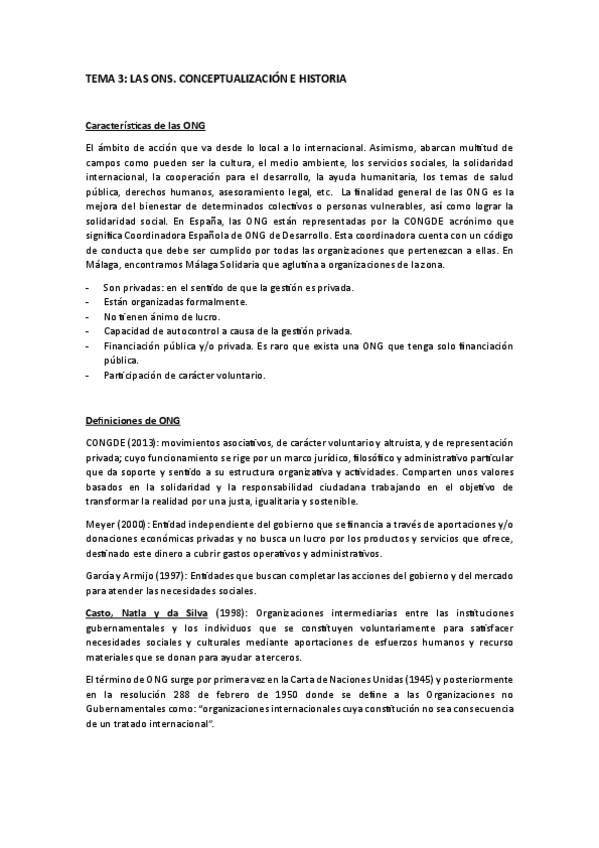 TEMA 3: LAS ONS. CONCEPTUALIZACIÓN E HISTORIA

Características de las ONG

El ámbito de acción que va desde lo local a lo internacional. Asimismo, abarcan multitud de campos como pueden ser la cultura, el medio ambiente, los servicios sociales, la solidaridad internacional, la cooperación para el desarrollo, la ayuda humanitaria, los temas de salud pública, derechos humanos, asesoramiento legal, etc. La finalidad general de las ONG es la mejora del bienestar de determinados colectivos o personas vulnerables, así como lograr la solidaridad social. En España, las ONG están representadas por la CONGDE acrónimo que significa Coordinadora Española de ONG de Desarrollo. Esta coordinadora cuenta con un código de conducta que debe ser cumplido por todas las organizaciones que pertenezcan a ellas. En Málaga, encontramos Málaga Solidaria que aglutina a organizaciones de la zona.

- Son privadas: en el sentido de que la gestión es privada.
- Están organizadas formalmente.
- No tienen ánimo de lucro.
- Capacidad de autocontrol a causa de la gestión privada.
- Financiación pública y/o privada. Es raro que exista una ONG que tenga solo financiación pública.
- Participación de carácter voluntario.

Definiciones de ONG

CONGDE (2013): movimientos asociativos, de carácter voluntario y altruista, y de representación privada; cuyo funcionamiento se rige por un marco jurídico, filosófico y administrativo particular que da soporte y sentido a su estructura organizativa y actividades. Comparten unos valores basados en la solidaridad y la responsabilidad ciudadana trabajando en el objetivo de transformar la realidad por una justa, igualitaria y sostenible.

Meyer (2000): Entidad independiente del gobierno que se financia a través de aportaciones y/o donaciones económicas privadas y no busca un lucro por los productos y servicios que ofrece, destinado este dinero a cubrir gastos operativos y administrativos.

García y Armijo (1997): Entidades que buscan completar las acciones del gobierno y del mercado para atender las necesidades sociales.

Casto, Natla y da Silva (1998): Organizaciones intermediarias entre las instituciones gubernamentales y los individuos que se constituyen voluntariamente para satisfacer necesidades sociales y culturales mediante aportaciones de esfuerzos humanos y recurso materiales que se donan para ayudar a terceros.

El término de ONG surge por primera vez en la Carta de Naciones Unidas (1945) y posteriormente en la resolución 288 de febrero de 1950 donde se define a las Organizaciones no Gubernamentales como: "organizaciones internacionales cuya constitución no sea consecuencia de un tratado internacional".